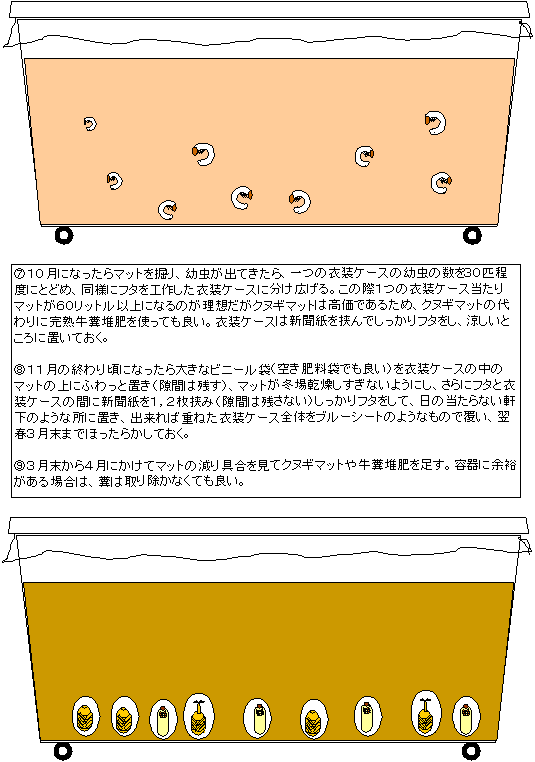 ⑦10月になったらマットを掘り、幼虫が出てきたら、一つの衣装ケースの幼虫の数を30匹程度にとどめ、同様にフタを工作した衣装ケースに分け広げる。この際1つの衣装ケース当たりマットが60リットル以上になるのが理想だがクヌギマットは高価であるため、クヌギマットの代わりに完熟牛糞堆肥を使っても良い。衣装ケースは新聞紙を挟んでしっかりフタをし、涼しいところに置いておく。

⑧11月の終わり頃になったら大きなビニール袋（空き肥料袋でも良い）を衣装ケースの中のマットの上にふわっと置き（隙間は残す）、マットが冬場乾燥しすぎないようにし、さらにフタと衣装ケースの間に新聞紙を1，2枚挟み（隙間は残さない）しっかりフタをして、日の当たらない軒下のような所に置き、出来れば重ねた衣装ケース全体をブルーシートのようなもので覆い、翌春3月末までほったらかしておく。

⑨3月末から4月にかけてマットの減り具合を見てクヌギマットや牛糞堆肥を足す。容器に余裕がある場合は、糞は取り除かなくても良い。